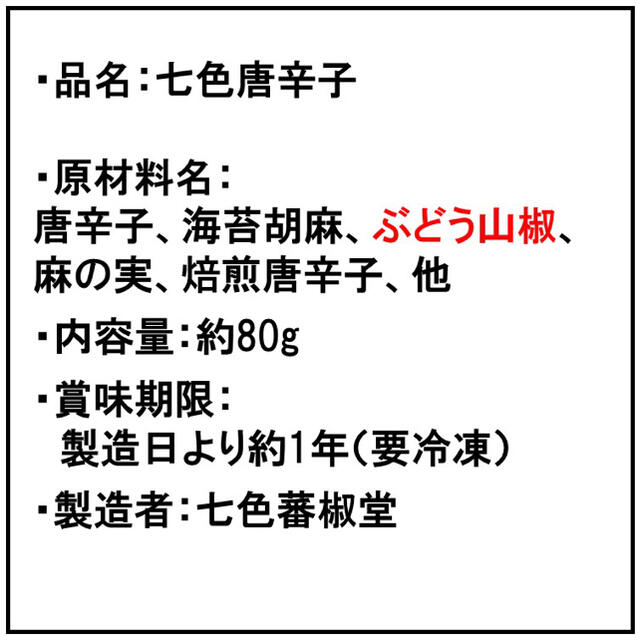 ・品名：七色唐辛子

・原材料名：
唐辛子、海苔胡麻、ぶどう山椒、麻の実、焙煎唐辛子、他

・内容量：約80g

・賞味期限：
製造日より約1年（要冷凍）

・製造者：七色蕃椒堂